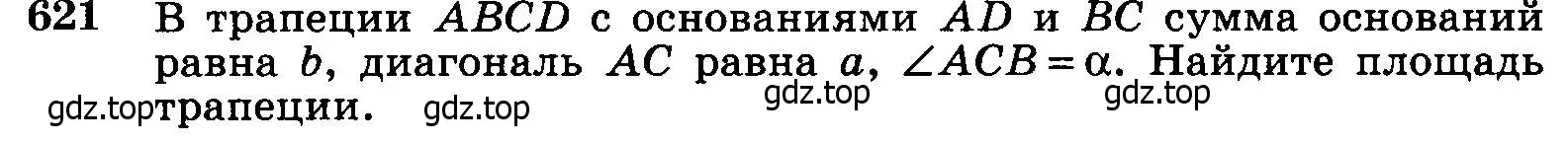 621 В трапеции $ABCD$ с основаниями $AD$ и $BC$ сумма оснований равна $b$, диагональ $AC$ равна $a$, $\angle ACB = \alpha$. Найдите площадь трапеции.

gdz.top gdz.top gdz.top gdz.top